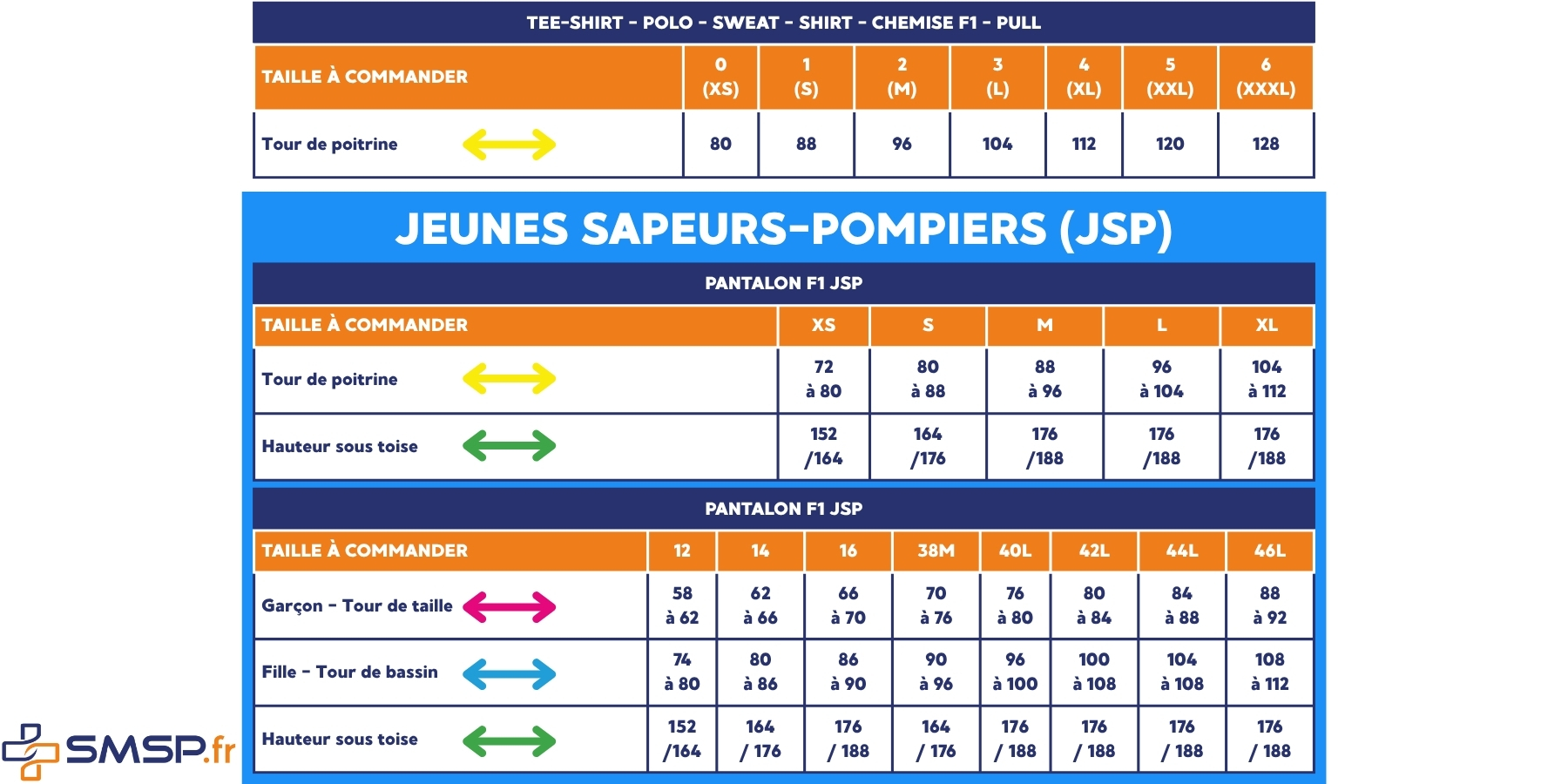 TEE-SHIRT - POLO - SWEAT - SHIRT - CHEMISE F1 - PULL

| TAILLE À COMMANDER | 0 (XS) | 1 (S) | 2 (M) | 3 (L) | 4 (XL) | 5 (XXL) | 6 (XXXL) |
|---|---|---|---|---|---|---|---|
| Tour de poitrine | 80 | 88 | 96 | 104 | 112 | 120 | 128 |

JEUNES SAPEURS-POMPIERS (JSP)

PANTALON F1 JSP

| TAILLE À COMMANDER | XS | S | M | L | XL |
|---|---|---|---|---|---|
| Tour de poitrine | 72 à 80 | 80 à 88 | 88 à 96 | 96 à 104 | 104 à 112 |
| Hauteur sous toise | 152 /164 | 164 /176 | 176 /188 | 176 /188 | 176 /188 |

PANTALON F1 JSP

| TAILLE À COMMANDER | 12 | 14 | 16 | 38M | 40L | 42L | 44L | 46L |
|---|---|---|---|---|---|---|---|---|
| Garçon - Tour de taille | 58 à 62 | 62 à 66 | 66 à 70 | 70 à 76 | 76 à 80 | 80 à 84 | 84 à 88 | 88 à 92 |
| Fille - Tour de bassin | 74 à 80 | 80 à 86 | 86 à 90 | 90 à 96 | 96 à 100 | 100 à 108 | 104 à 108 | 108 à 112 |
| Hauteur sous toise | 152 /164 | 164 / 176 | 176 / 188 | 164 / 176 | 176 / 188 | 176 / 188 | 176 / 188 | 176 / 188 |

SMSP.fr